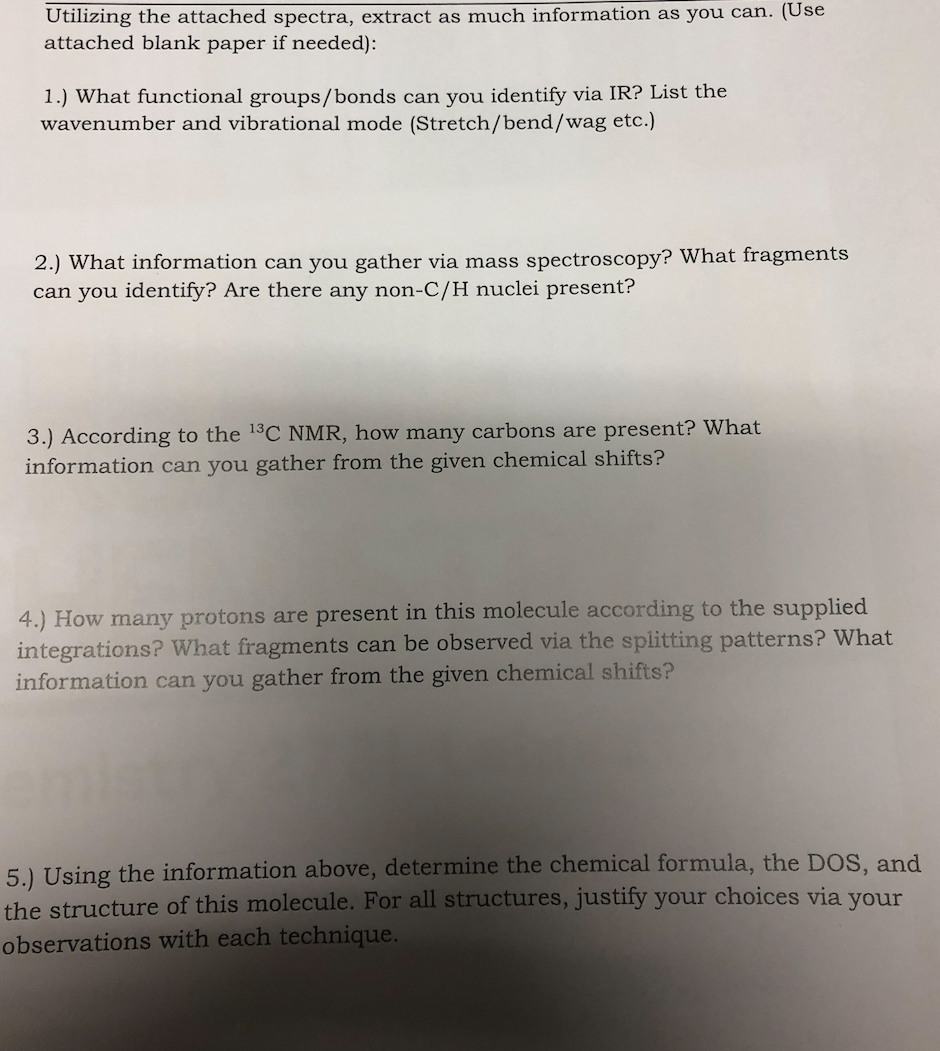 Utilizing the attached spectra, extract as much information as you can. (Use attached blank paper if needed):

1.) What functional groups/bonds can you identify via IR? List the wavenumber and vibrational mode (Stretch/bend/wag etc.)

2.) What information can you gather via mass spectroscopy? What fragments can you identify? Are there any non-C/H nuclei present?

3.) According to the $^{13}C$ NMR, how many carbons are present? What information can you gather from the given chemical shifts?

4.) How many protons are present in this molecule according to the supplied integrations? What fragments can be observed via the splitting patterns? What information can you gather from the given chemical shifts?

5.) Using the information above, determine the chemical formula, the DOS, and the structure of this molecule. For all structures, justify your choices via your observations with each technique.